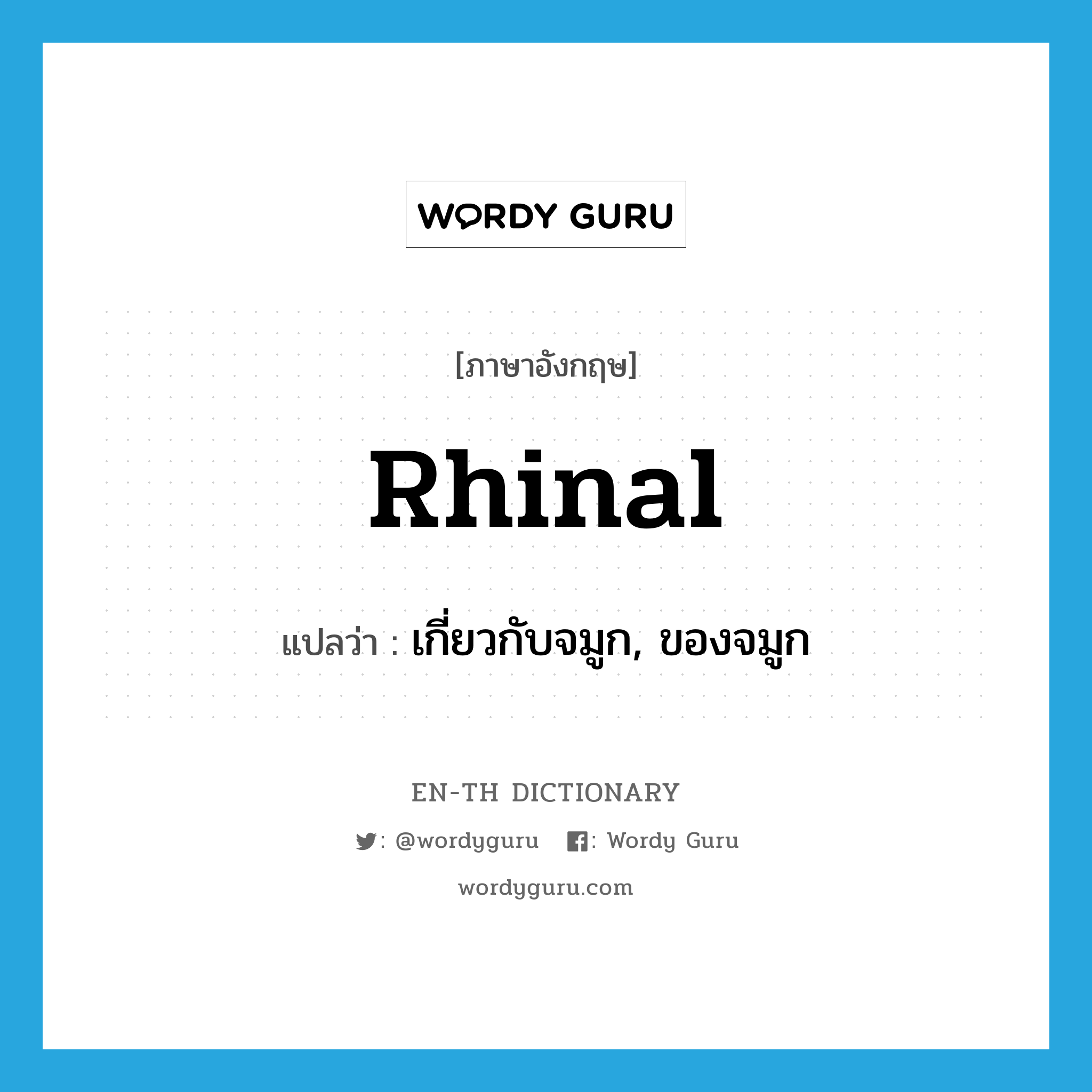 WORDY GURU

[ภาษาอังกฤษ]

Rhinal

แปลว่า : เกี่ยวกับจมูก, ของจมูก

EN-TH DICTIONARY

: @wordyguru : Wordy Guru

wordyguru.com